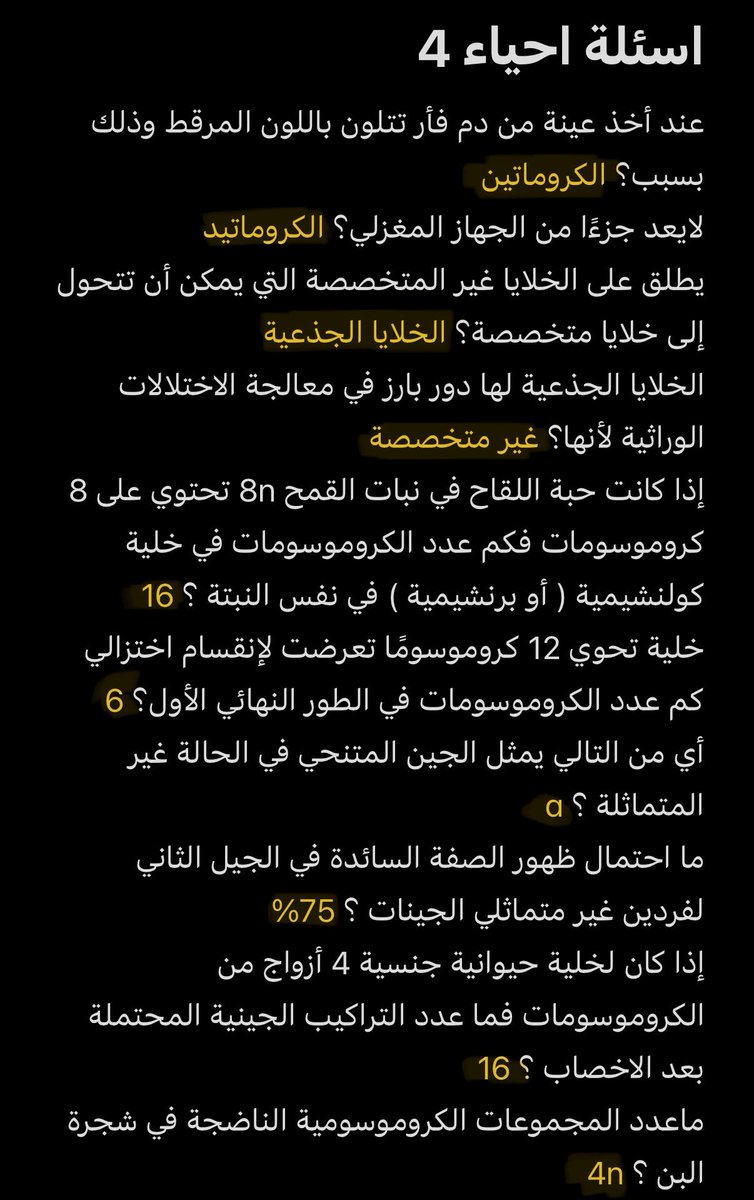 اسئلة احياء 4

عند أخذ عينة من دم فأر تتلون باللون المرقط وذلك بسبب؟ الكروماتين

لايعد جزءًا من الجهاز المغزلي؟ الكروماتيد

يطلق على الخلايا غير المتخصصة التي يمكن أن تتحول إلى خلايا متخصصة؟ الخلايا الجذعية

الخلايا الجذعية لها دور بارز في معالجة الاختلالات الوراثية لأنها؟ غير متخصصة

إذا كانت حبة اللقاح في نبات القمح 8n تحتوي على 8 كروموسومات فكم عدد الكروموسومات في خلية كولنشيمية ( أو برنشيمية ) في نفس النبتة ؟ 16

خلية تحوي 12 كروموسومًا تعرضت لإنقسام اختزالي كم عدد الكروموسومات في الطور النهائي الأول؟ 6

أي من التالي يمثل الجين المتنحي في الحالة غير المتماثلة ؟ a

ما احتمال ظهور الصفة السائدة في الجيل الثاني لفردين غير متماثلي الجينات ؟ 75%

إذا كان لخلية حيوانية جنسية 4 أزواج من الكروموسومات فما عدد التراكيب الجينية المحتملة بعد الاخصاب ؟ 16

ماعدد المجموعات الكروموسومية الناضجة في شجرة البن ؟ 4n